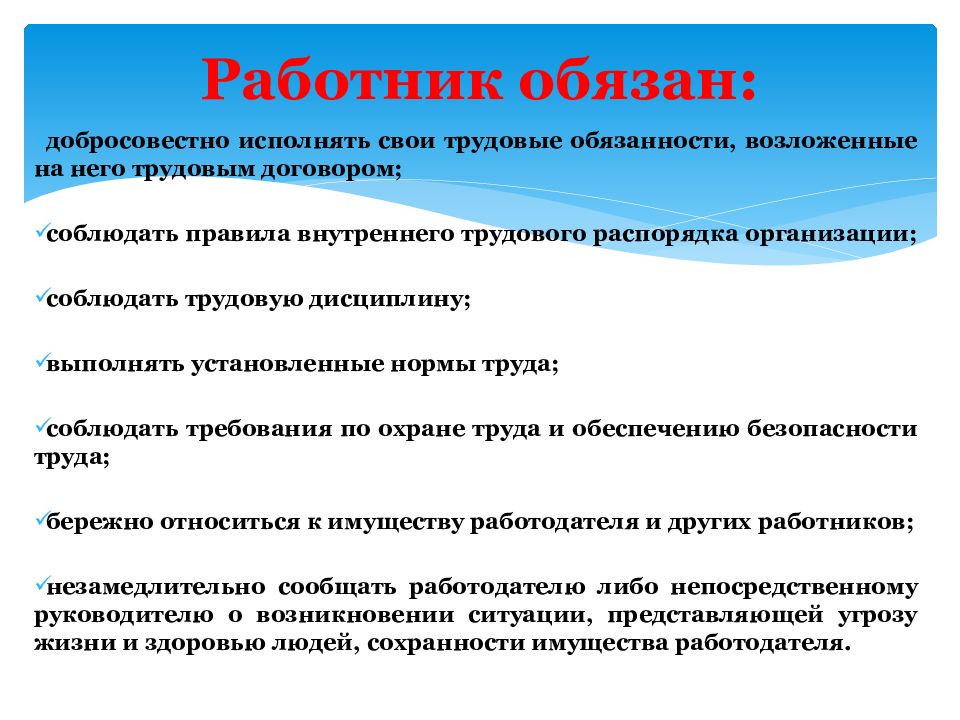 Работник обязан:

добросовестно исполнять свои трудовые обязанности, возложенные на него трудовым договором;

✓соблюдать правила внутреннего трудового распорядка организации;

✓соблюдать трудовую дисциплину;

✓выполнять установленные нормы труда;

✓соблюдать требования по охране труда и обеспечению безопасности труда;

✓бережно относиться к имуществу работодателя и других работников;

✓незамедлительно сообщать работодателю либо непосредственному руководителю о возникновении ситуации, представляющей угрозу жизни и здоровью людей, сохранности имущества работодателя.